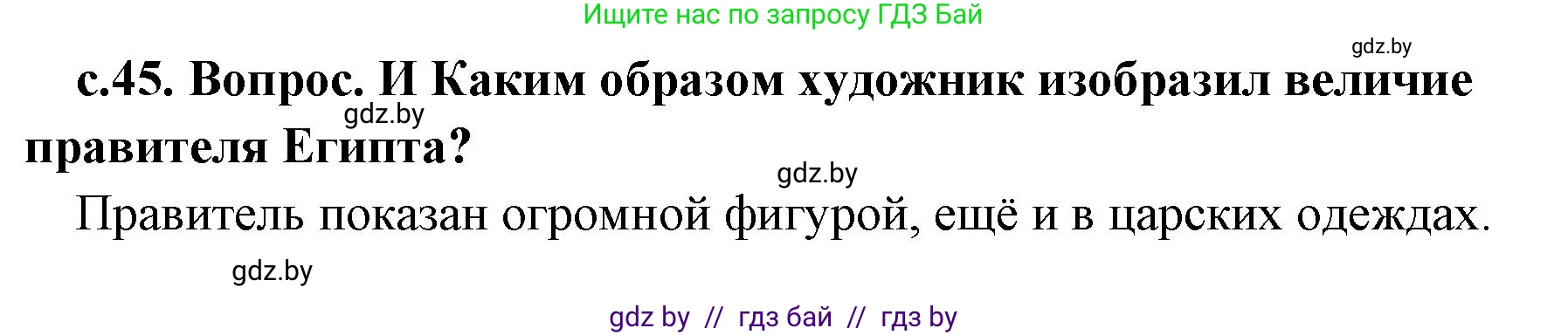 Ищите нас по запросу ГДЗ Бай

gdz.by

с.45. Вопрос. И Каким образом художник изобразил величие правителя Египта?

gdz.by

gdz.by

Правитель показан огромной фигурой, ещё и в царских одеждах.

gdz.by

gdz by // гдз бай // гдз by